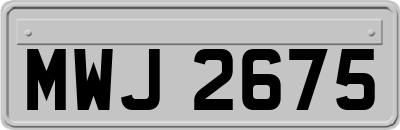 MWJ 2675